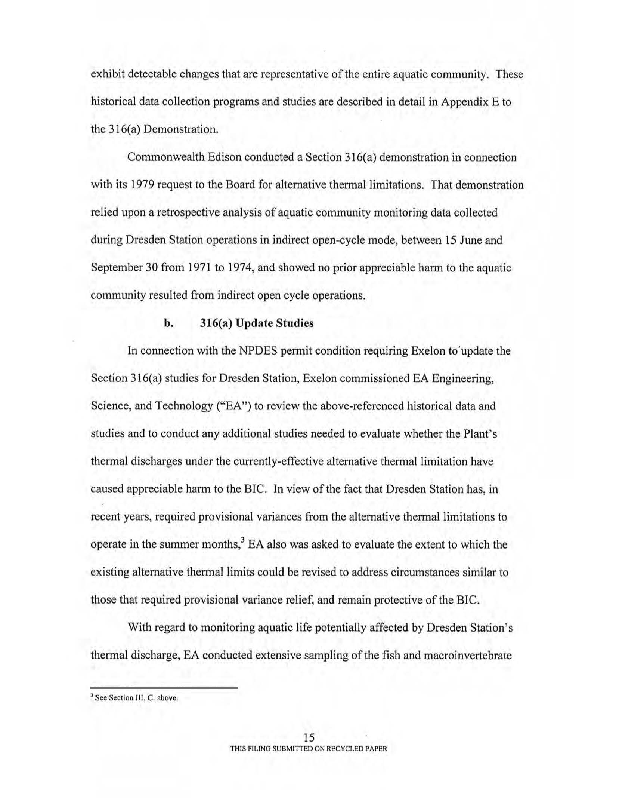 exhibit detectable changes that are representative of the entire aquatic community. These historical data collection programs and studies are described in detail in Appendix E to the 316(a) Demonstration.

Commonwealth Edison conducted a Section 316(a) demonstration in connection with its 1979 request to the Board for alternative thermal limitations. That demonstration relied upon a retrospective analysis of aquatic community monitoring data collected during Dresden Station operations in indirect open-cycle mode, between 15 June and September 30 from 1971 to 1974, and showed no prior appreciable harm to the aquatic community resulted from indirect open cycle operations.

b. 316(a) Update Studies

In connection with the NPDES permit condition requiring Exelon to update the Section 316(a) studies for Dresden Station, Exelon commissioned EA Engineering, Science, and Technology ("EA") to review the above-referenced historical data and studies and to conduct any additional studies needed to evaluate whether the Plant's thermal discharges under the currently-effective alternative thermal limitation have caused appreciable harm to the BIC. In view of the fact that Dresden Station has, in recent years, required provisional variances from the alternative thermal limitations to operate in the summer months,$^3$ EA also was asked to evaluate the extent to which the existing alternative thermal limits could be revised to address circumstances similar to those that required provisional variance relief, and remain protective of the BIC.

With regard to monitoring aquatic life potentially affected by Dresden Station's thermal discharge, EA conducted extensive sampling of the fish and macroinvertebrate

$^3$ See Section III, C. above.

15
THIS FILING SUBMITTED ON RECYCLED PAPER